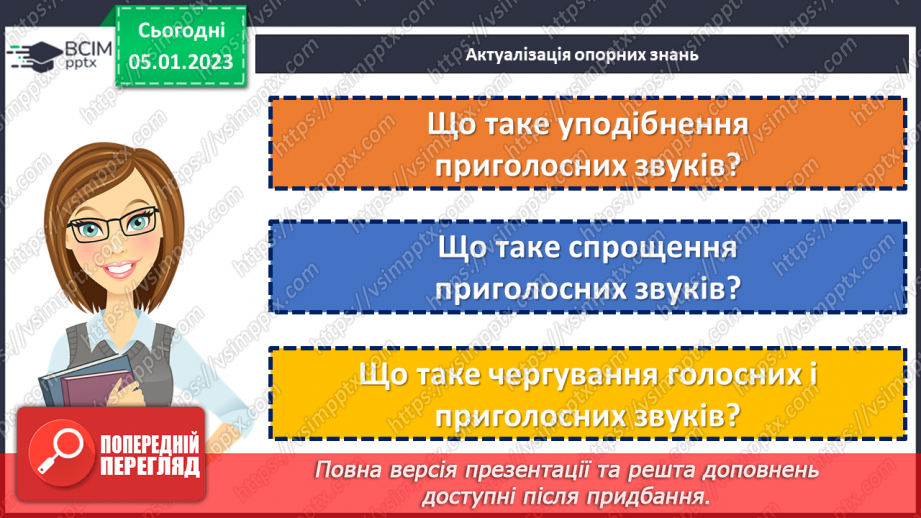 ВСІМ pptx

Сьогодні 05.01.2023

Актуалізація опорних знань

Що таке уподібнення приголосних звуків?

Що таке спрощення приголосних звуків?

Що таке чергування голосних і приголосних звуків?

ПОПЕРЕДНІЙ ПЕРЕГЛЯД

Повна версія презентації та решта доповнень доступні після придбання.

https://vsimpptx.com